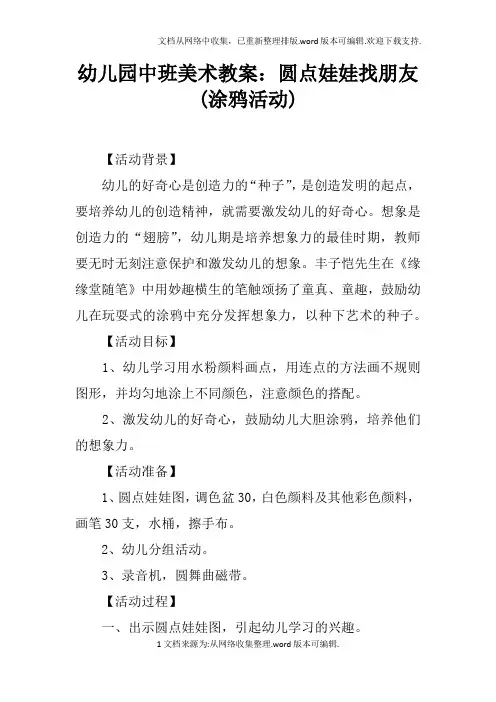 文档从网络中收集，已重新整理排版.word版本可编辑.欢迎下载支持.

幼儿园中班美术教案：圆点娃娃找朋友（涂鸦活动）

【活动背景】

幼儿的好奇心是创造力的“种子”，是创造发明的起点，要培养幼儿的创造精神，就需要激发幼儿的好奇心。想象是创造力的“翅膀”，幼儿期是培养想象力的最佳时期，教师要无时无刻注意保护和激发幼儿的想象。丰子恺先生在《缘缘堂随笔》中用妙趣横生的笔触颂扬了童真、童趣，鼓励幼儿在玩耍式的涂鸦中充分发挥想象力，以种下艺术的种子。

【活动目标】

1、幼儿学习用水粉颜料画点，用连点的方法画不规则图形，并均匀地涂上不同颜色，注意颜色的搭配。

2、激发幼儿的好奇心，鼓励幼儿大胆涂鸦，培养他们的想象力。

【活动准备】

1、圆点娃娃图，调色盆30，白色颜料及其他彩色颜料，画笔30支，水桶，擦手布。

2、幼儿分组活动。

3、录音机，圆舞曲磁带。

【活动过程】

一、出示圆点娃娃图，引起幼儿学习的兴趣。

1文档来源为:从网络收集整理.word版本可编辑.